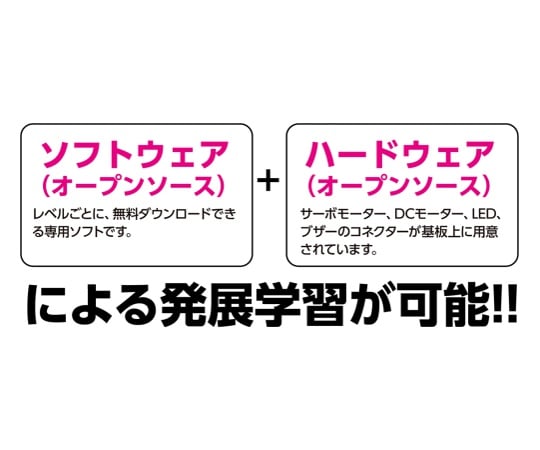 ソフトウェア
(オープンソース)

レベルごとに、無料ダウンロードできる専用ソフトです。

+

ハードウェア
(オープンソース)

サーボモーター、DCモーター、LED、ブザーのコネクターが基板上に用意されています。

による発展学習が可能!!